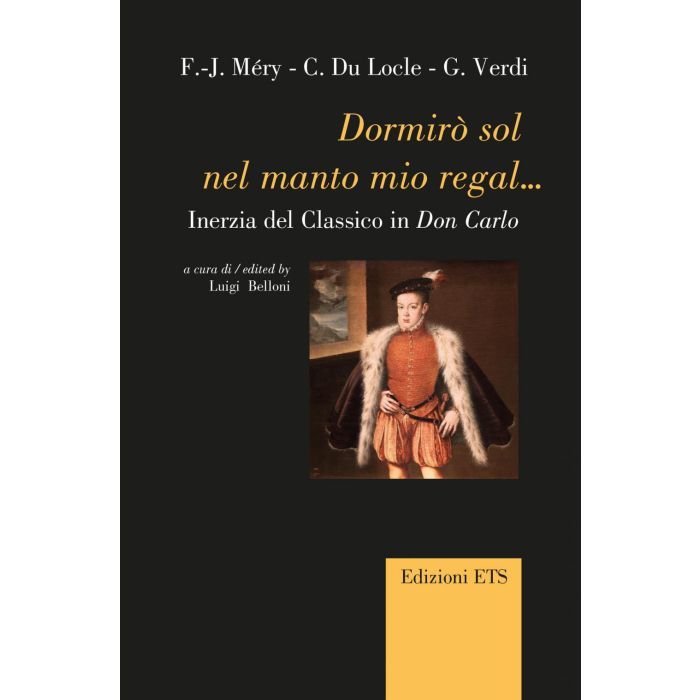 F.-J. Méry - C. Du Locle - G. Verdi

Dormirò sol
nel manto mio regal...

Inerzia del Classico in Don Carlo

a cura di / edited by
Luigi Belloni

Edizioni ETS